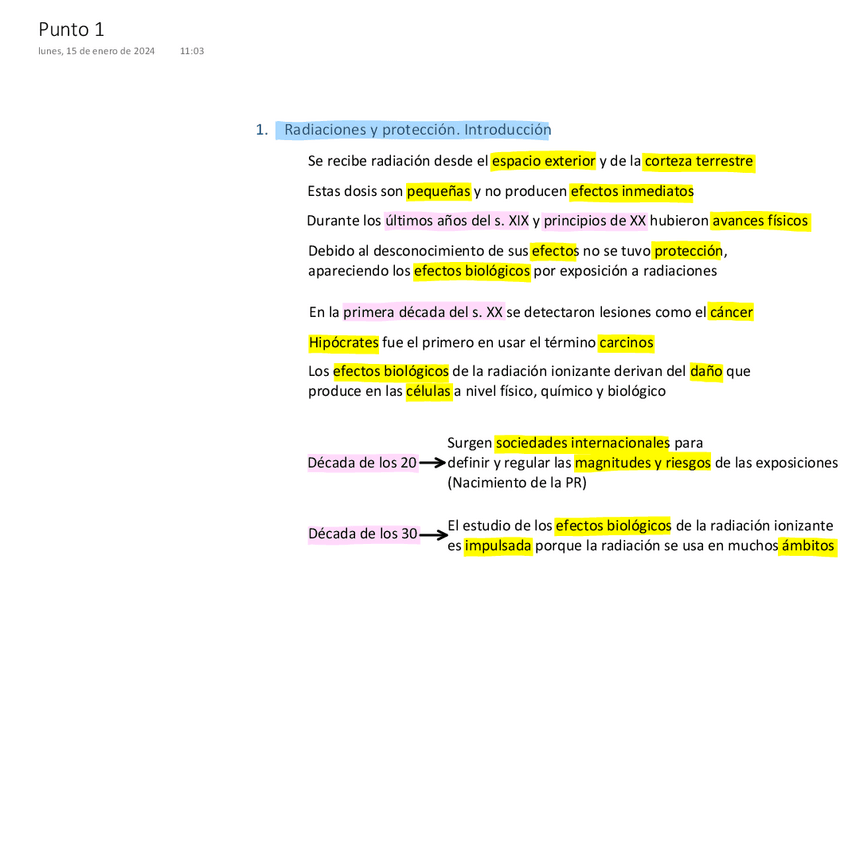 Punto 1
lunes, 15 de enero de 2024 11:03

1. Radiaciones y protección. Introducción

Se recibe radiación desde el espacio exterior y de la corteza terrestre

Estas dosis son pequeñas y no producen efectos inmediatos

Durante los últimos años del s. XIX y principios de XX hubieron avances físicos

Debido al desconocimiento de sus efectos no se tuvo protección, apareciendo los efectos biológicos por exposición a radiaciones

En la primera década del s. XX se detectaron lesiones como el cáncer

Hipócrates fue el primero en usar el término carcinos

Los efectos biológicos de la radiación ionizante derivan del daño que produce en las células a nivel físico, químico y biológico

Década de los 20 → Surgen sociedades internacionales para definir y regular las magnitudes y riesgos de las exposiciones (Nacimiento de la PR)

Década de los 30 → El estudio de los efectos biológicos de la radiación ionizante es impulsada porque la radiación se usa en muchos ámbitos